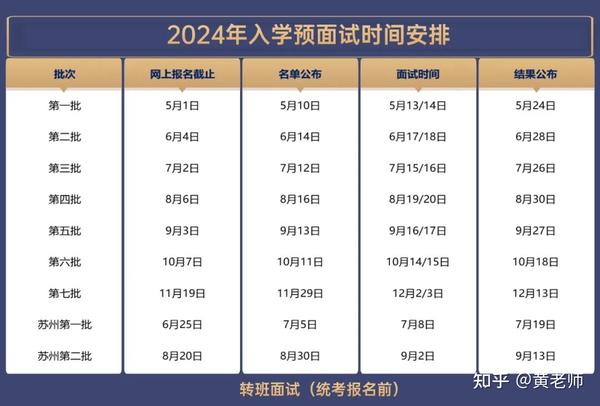 2024年入学预面试时间安排

| 批次 | 网上报名截止 | 名单公布 | 面试时间 | 结果公布 |
|---|---|---|---|---|
| 第一批 | 5月1日 | 5月10日 | 5月13/14日 | 5月24日 |
| 第二批 | 6月4日 | 6月14日 | 6月17/18日 | 6月28日 |
| 第三批 | 7月2日 | 7月12日 | 7月15/16日 | 7月26日 |
| 第四批 | 8月6日 | 8月16日 | 8月19/20日 | 8月30日 |
| 第五批 | 9月3日 | 9月13日 | 9月16/17日 | 9月27日 |
| 第六批 | 10月7日 | 10月11日 | 10月14/15日 | 10月18日 |
| 第七批 | 11月19日 | 11月29日 | 12月2/3日 | 12月13日 |
| 苏州第一批 | 6月25日 | 7月5日 | 7月8日 | 7月19日 |
| 苏州第二批 | 8月20日 | 8月30日 | 9月2日 | 9月13日 |

转班面试（统考报名前）

知乎 @黄老师